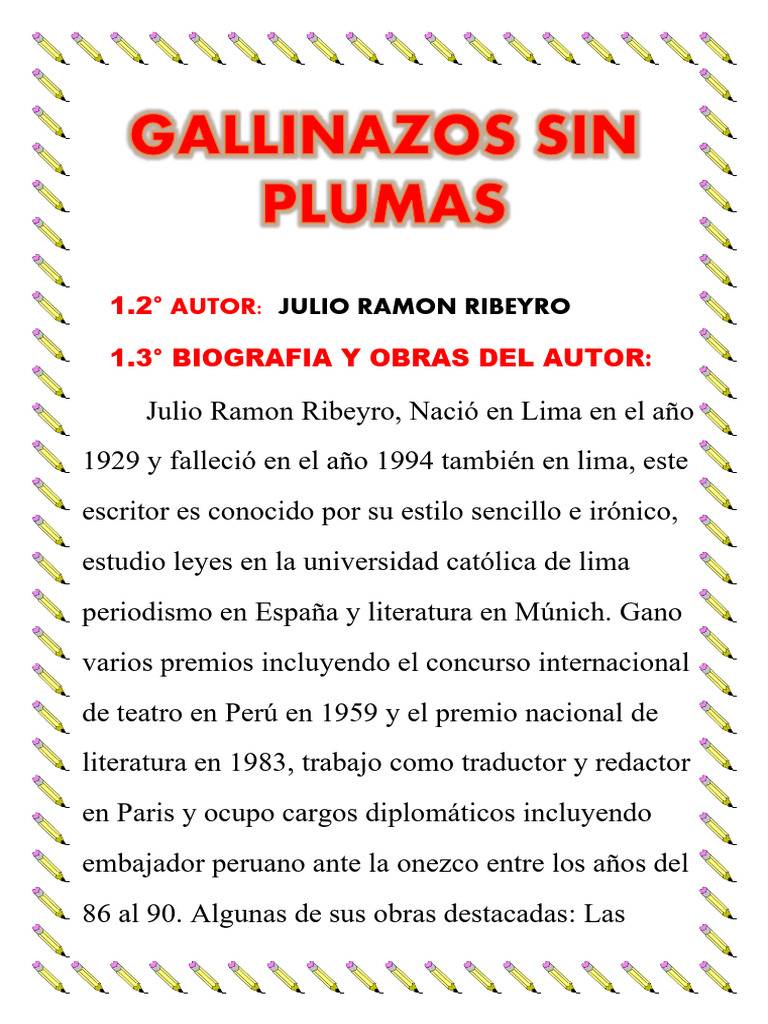 GALLINAZOS SIN PLUMAS

1.2° AUTOR: JULIO RAMON RIBEYRO

1.3° BIOGRAFIA Y OBRAS DEL AUTOR:

Julio Ramon Ribeyro, Nació en Lima en el año 1929 y falleció en el año 1994 también en lima, este escritor es conocido por su estilo sencillo e irónico, estudio leyes en la universidad católica de lima periodismo en España y literatura en Múnich. Gano varios premios incluyendo el concurso internacional de teatro en Perú en 1959 y el premio nacional de literatura en 1983, trabajo como traductor y redactor en Paris y ocupo cargos diplomáticos incluyendo embajador peruano ante la onezco entre los años del 86 al 90. Algunas de sus obras destacadas: Las